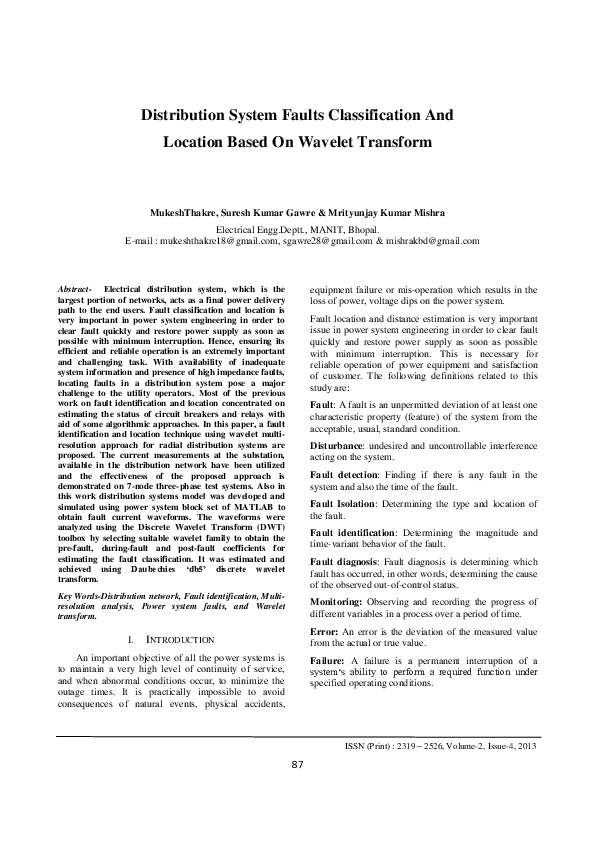 Distribution System Faults Classification And Location Based On Wavelet Transform

MukeshThakre, Suresh Kumar Gawre & Mrityunjay Kumar Mishra

Electrical Engg.Deptt., MANIT, Bhopal.
E-mail : mukeshthakre18@gmail.com, sgawre28@gmail.com & mishrakbd@gmail.com

Abstract- Electrical distribution system, which is the largest portion of networks, acts as a final power delivery path to the end users. Fault classification and location is very important in power system engineering in order to clear fault quickly and restore power supply as soon as possible with minimum interruption. Hence, ensuring its efficient and reliable operation is an extremely important and challenging task. With availability of inadequate system information and presence of high impedance faults, locating faults in a distribution system pose a major challenge to the utility operators. Most of the previous work on fault identification and location concentrated on estimating the status of circuit breakers and relays with aid of some algorithmic approaches. In this paper, a fault identification and location technique using wavelet multi-resolution approach for radial distribution systems are proposed. The current measurements at the substation, available in the distribution network have been utilized and the effectiveness of the proposed approach is demonstrated on 7-node three-phase test systems. Also in this work distribution systems model was developed and simulated using power system block set of MATLAB to obtain fault current waveforms. The waveforms were analyzed using the Discrete Wavelet Transform (DWT) toolbox by selecting suitable wavelet family to obtain the pre-fault, during-fault and post-fault coefficients for estimating the fault classification. It was estimated and achieved using Daubechies 'db5' discrete wavelet transform.

Key Words-Distribution network, Fault identification, Multi-resolution analysis, Power system faults, and Wavelet transform.

I. INTRODUCTION

An important objective of all the power systems is to maintain a very high level of continuity of service, and when abnormal conditions occur, to minimize the outage times. It is practically impossible to avoid consequences of natural events, physical accidents, equipment failure or mis-operation which results in the loss of power, voltage dips on the power system.

Fault location and distance estimation is very important issue in power system engineering in order to clear fault quickly and restore power supply as soon as possible with minimum interruption. This is necessary for reliable operation of power equipment and satisfaction of customer. The following definitions related to this study are:

Fault: A fault is an unpermitted deviation of at least one characteristic property (feature) of the system from the acceptable, usual, standard condition.

Disturbance: undesired and uncontrollable interference acting on the system.

Fault detection: Finding if there is any fault in the system and also the time of the fault.

Fault Isolation: Determining the type and location of the fault.

Fault identification: Determining the magnitude and time-variant behavior of the fault.

Fault diagnosis: Fault diagnosis is determining which fault has occurred, in other words, determining the cause of the observed out-of-control status.

Monitoring: Observing and recording the progress of different variables in a process over a period of time.

Error: An error is the deviation of the measured value from the actual or true value.

Failure: A failure is a permanent interruption of a system's ability to perform a required function under specified operating conditions.

ISSN (Print) : 2319 – 2526, Volume-2, Issue-4, 2013

87